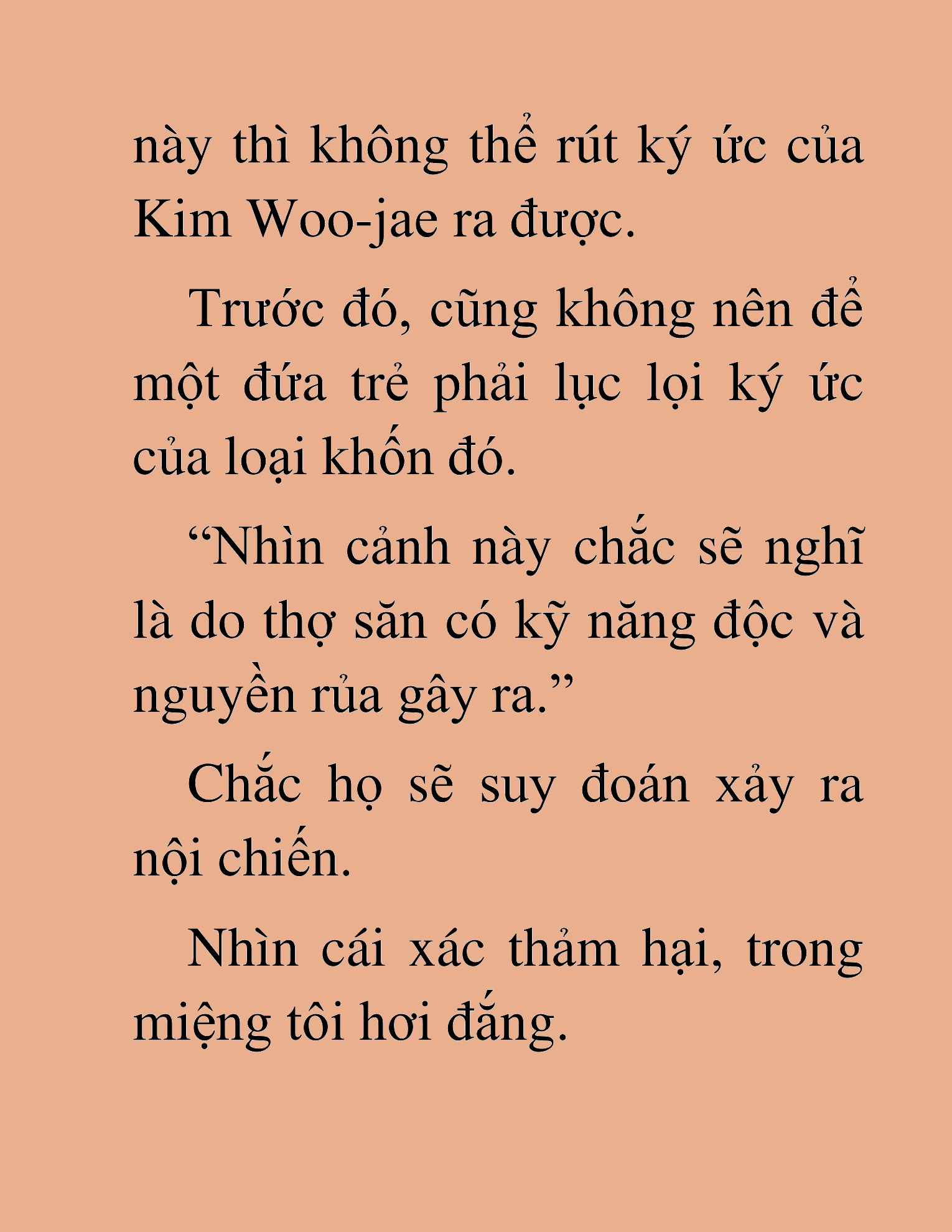 này thì không thể rút ký ức của Kim Woo-jae ra được.

Trước đó, cũng không nên để một đứa trẻ phải lục lọi ký ức của loại khốn đó.

“Nhìn cảnh này chắc sẽ nghĩ là do thợ săn có kỹ năng độc và nguyền rủa gây ra.”

Chắc họ sẽ suy đoán xảy ra nội chiến.

Nhìn cái xác thảm hại, trong miệng tôi hơi đắng.